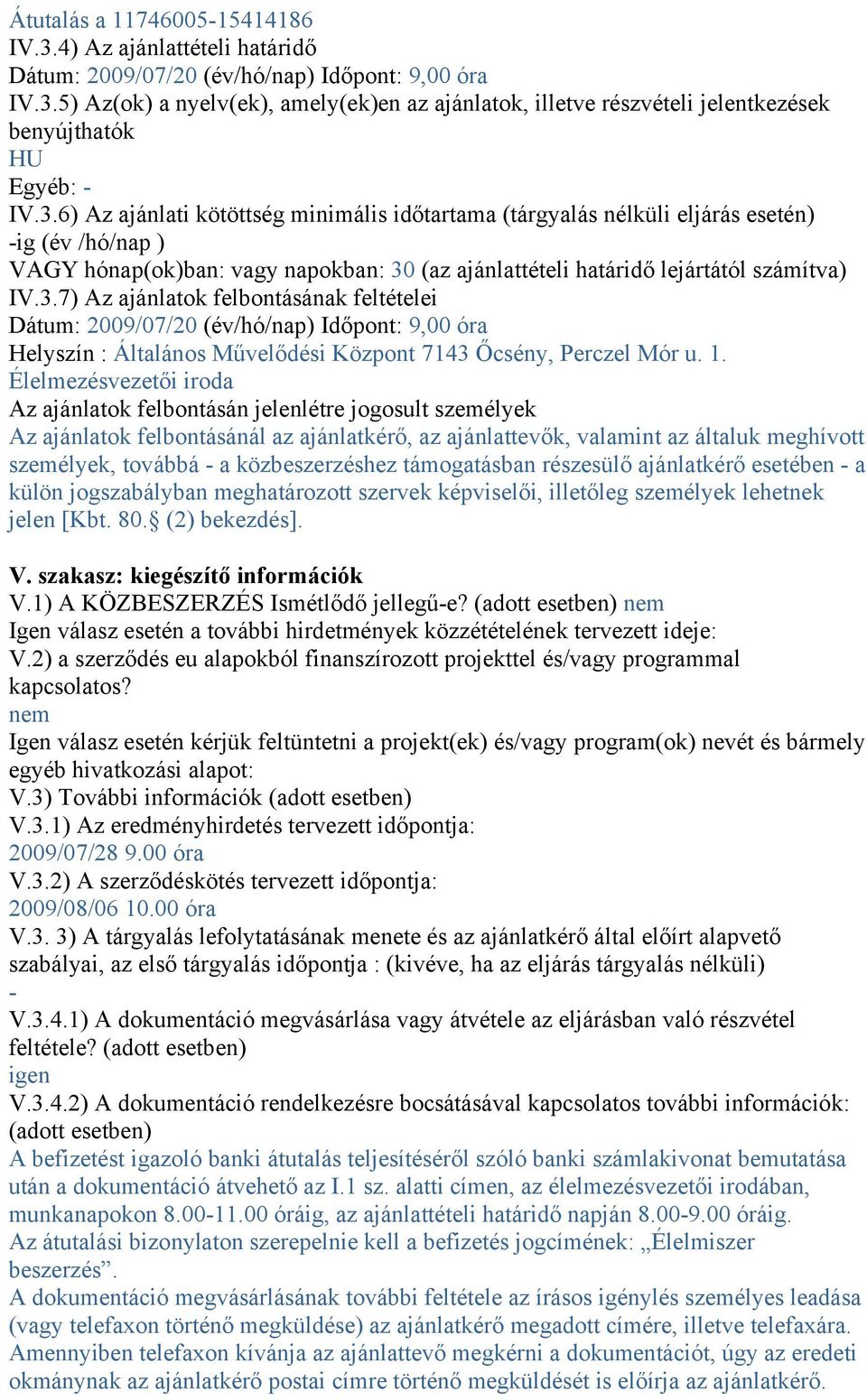 Átutalás a 11746005-15414186
IV.3.4) Az ajánlattételi határidő
Dátum: 2009/07/20 (év/hó/nap) Időpont: 9,00 óra
IV.3.5) Az(ok) a nyelv(ek), amely(ek)en az ajánlatok, illetve részvételi jelentkezések benyújthatók
HU
Egyéb: -
IV.3.6) Az ajánlati kötöttség minimális időtartama (tárgyalás nélküli eljárás esetén) -ig (év /hó/nap )
VAGY hónap(ok)ban: vagy napokban: 30 (az ajánlattételi határidő lejártától számítva)
IV.3.7) Az ajánlatok felbontásának feltételei
Dátum: 2009/07/20 (év/hó/nap) Időpont: 9,00 óra
Helyszín : Általános Művelődési Központ 7143 Őcsény, Perczel Mór u. 1. Élelmezésvezetői iroda
Az ajánlatok felbontásán jelenlétre jogosult személyek
Az ajánlatok felbontásánál az ajánlatkérő, az ajánlattevők, valamint az általuk meghívott személyek, továbbá - a közbeszerzéshez támogatásban részesülő ajánlatkérő esetében - a külön jogszabályban meghatározott szervek képviselői, illetőleg személyek lehetnek jelen [Kbt. 80.§ (2) bekezdés].

V. szakasz: kiegészítő információk
V.1) A KÖZBESZERZÉS Ismétlődő jellegű-e? (adott esetben) nem
Igen válasz esetén a további hirdetmények közzétételének tervezett ideje:
V.2) a szerződés eu alapokból finanszírozott projekttel és/vagy programmal kapcsolatos?
nem
Igen válasz esetén kérjük feltüntetni a projekt(ek) és/vagy program(ok) nevét és bármely egyéb hivatkozási alapot:
V.3) További információk (adott esetben)
V.3.1) Az eredményhirdetés tervezett időpontja:
2009/07/28 9.00 óra
V.3.2) A szerződéskötés tervezett időpontja:
2009/08/06 10.00 óra
V.3. 3) A tárgyalás lefolytatásának menete és az ajánlatkérő által előírt alapvető szabályai, az első tárgyalás időpontja : (kivéve, ha az eljárás tárgyalás nélküli)
-
V.3.4.1) A dokumentáció megvásárlása vagy átvétele az eljárásban való részvétel feltétele? (adott esetben)
igen
V.3.4.2) A dokumentáció rendelkezésre bocsátásával kapcsolatos további információk: (adott esetben)
A befizetést igazoló banki átutalás teljesítéséről szóló banki számlakivonat bemutatása után a dokumentáció átvehető az I.1 sz. alatti címen, az élelmezésvezetői irodában, munkanapokon 8.00-11.00 óráig, az ajánlattételi határidő napján 8.00-9.00 óráig.
Az átutalási bizonylaton szerepelnie kell a befizetés jogcímének: „Élelmiszer beszerzés”.
A dokumentáció megvásárlásának további feltétele az írásos igénylés személyes leadása (vagy telefaxon történő megküldése) az ajánlatkérő megadott címére, illetve telefaxára.
Amennyiben telefaxon kívánja az ajánlattevő megkérni a dokumentációt, úgy az eredeti okmánynak az ajánlatkérő postai címre történő megküldését is előírja az ajánlatkérő.